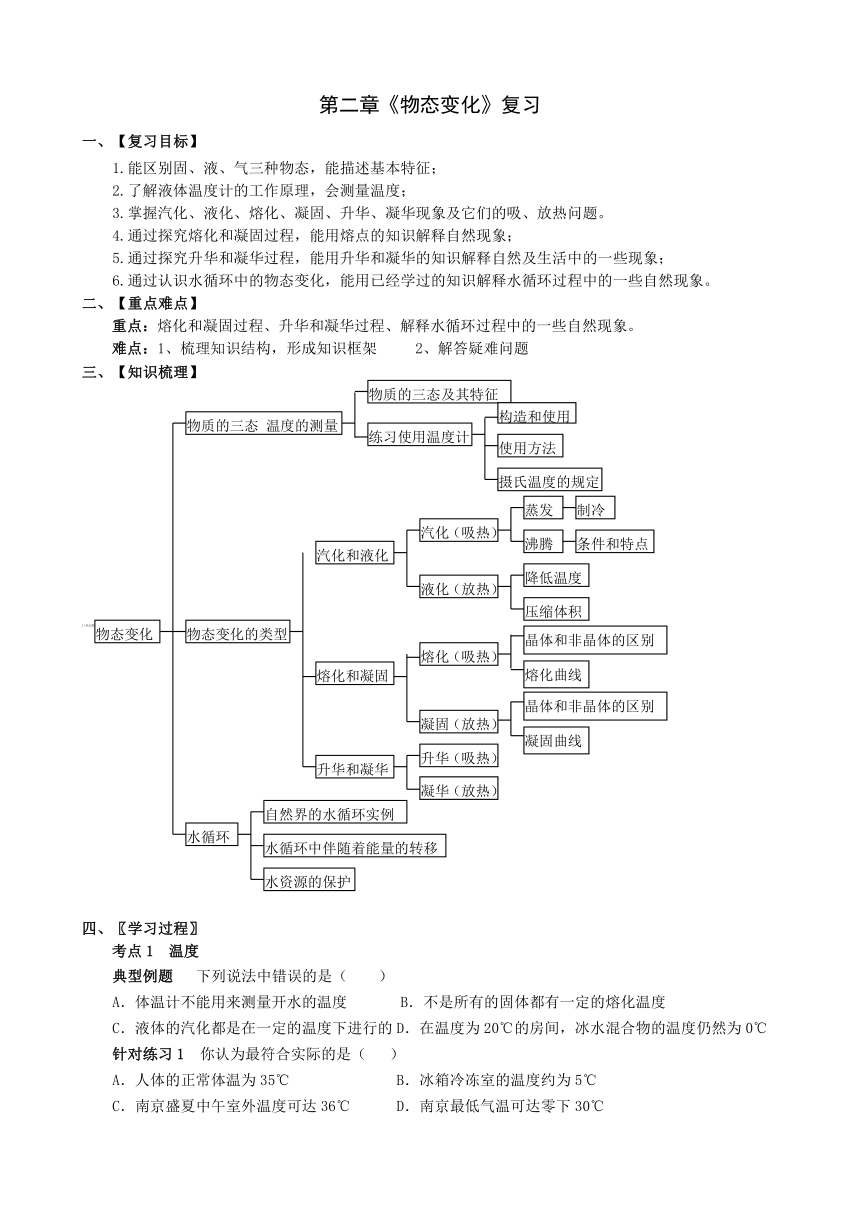 第二章《物态变化》复习

一、【复习目标】

1.能区别固、液、气三种物态，能描述基本特征；
2.了解液体温度计的工作原理，会测量温度；
3.掌握汽化、液化、熔化、凝固、升华、凝华现象及它们的吸、放热问题。
4.通过探究熔化和凝固过程，能用熔点的知识解释自然现象；
5.通过探究升华和凝华过程，能用升华和凝华的知识解释自然及生活中的一些现象；
6.通过认识水循环中的物态变化，能用已经学过的知识解释水循环过程中的一些自然现象。

二、【重点难点】

重点：熔化和凝固过程、升华和凝华过程、解释水循环过程中的一些自然现象。
难点：1、梳理知识结构，形成知识框架　　2、解答疑难问题

三、【知识梳理】

物态变化
物质的三态 温度的测量
物质的三态及其特征
练习使用温度计
构造和使用
使用方法
摄氏温度的规定
物态变化的类型
汽化和液化
汽化（吸热）
蒸发
制冷
沸腾
条件和特点
液化（放热）
降低温度
压缩体积
熔化和凝固
熔化（吸热）
晶体和非晶体的区别
熔化曲线
凝固（放热）
晶体和非晶体的区别
凝固曲线
升华和凝华
升华（吸热）
凝华（放热）
水循环
自然界的水循环实例
水循环中伴随着能量的转移
水资源的保护

四、〖学习过程〗

考点 1　温度

典型例题　下列说法中错误的是（　　）
A．体温计不能用来测量开水的温度　　B．不是所有的固体都有一定的熔化温度
C．液体的汽化都是在一定的温度下进行的 D．在温度为 20℃的房间，冰水混合物的温度仍然为 0℃

针对练习 1　你认为最符合实际的是（　　）
A．人体的正常体温为 35℃　　B．冰箱冷冻室的温度约为 5℃
C．南京盛夏中午室外温度可达 36℃　　D．南京最低气温可达零下 30℃